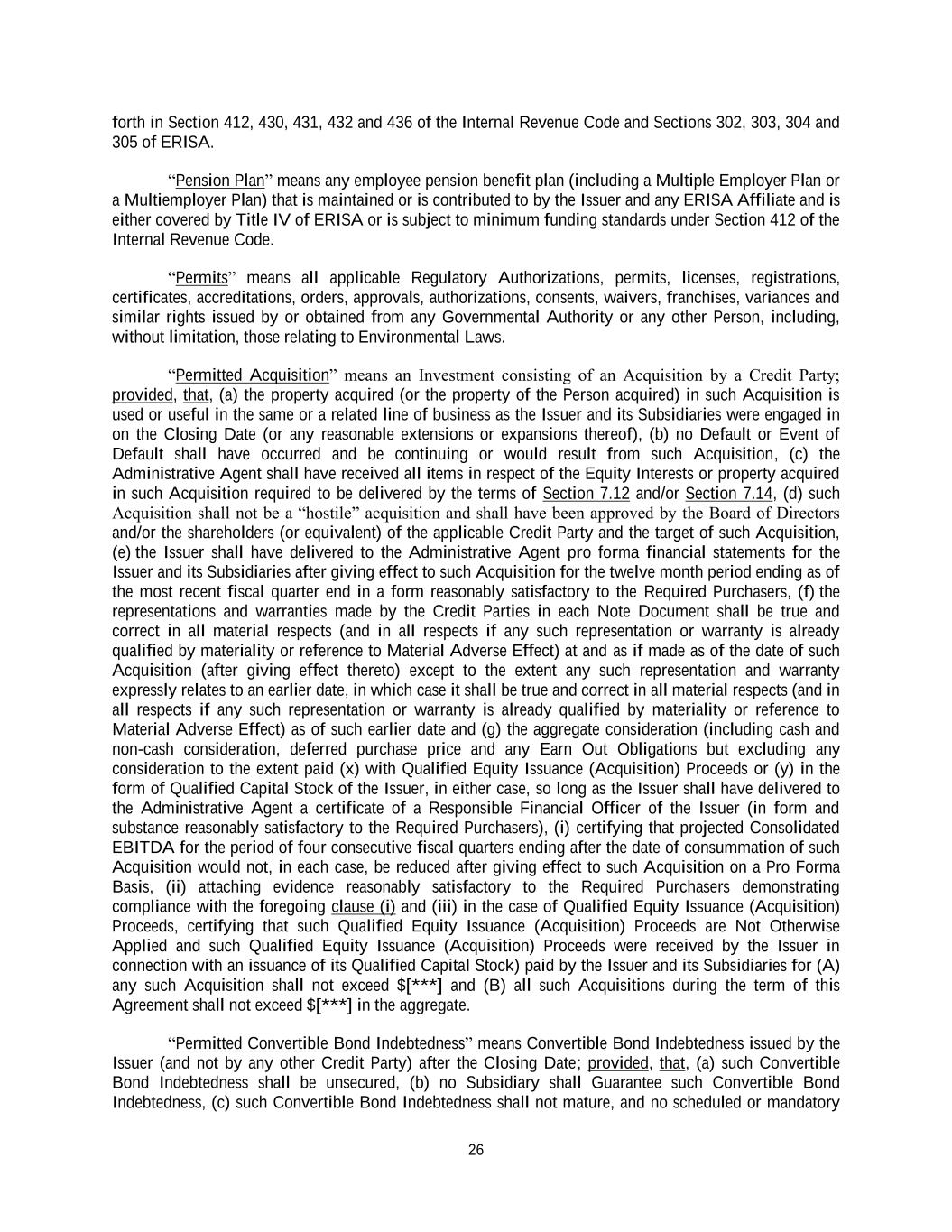 forth in Section 412, 430, 431, 432 and 436 of the Internal Revenue Code and Sections 302, 303, 304 and 305 of ERISA.

“Pension Plan” means any employee pension benefit plan (including a Multiple Employer Plan or a Multiemployer Plan) that is maintained or is contributed to by the Issuer and any ERISA Affiliate and is either covered by Title IV of ERISA or is subject to minimum funding standards under Section 412 of the Internal Revenue Code.

“Permits” means all applicable Regulatory Authorizations, permits, licenses, registrations, certificates, accreditations, orders, approvals, authorizations, consents, waivers, franchises, variances and similar rights issued by or obtained from any Governmental Authority or any other Person, including, without limitation, those relating to Environmental Laws.

“Permitted Acquisition” means an Investment consisting of an Acquisition by a Credit Party; provided, that, (a) the property acquired (or the property of the Person acquired) in such Acquisition is used or useful in the same or a related line of business as the Issuer and its Subsidiaries were engaged in on the Closing Date (or any reasonable extensions or expansions thereof), (b) no Default or Event of Default shall have occurred and be continuing or would result from such Acquisition, (c) the Administrative Agent shall have received all items in respect of the Equity Interests or property acquired in such Acquisition required to be delivered by the terms of Section 7.12 and/or Section 7.14, (d) such Acquisition shall not be a “hostile” acquisition and shall have been approved by the Board of Directors and/or the shareholders (or equivalent) of the applicable Credit Party and the target of such Acquisition, (e) the Issuer shall have delivered to the Administrative Agent pro forma financial statements for the Issuer and its Subsidiaries after giving effect to such Acquisition for the twelve month period ending as of the most recent fiscal quarter end in a form reasonably satisfactory to the Required Purchasers, (f) the representations and warranties made by the Credit Parties in each Note Document shall be true and correct in all material respects (and in all respects if any such representation or warranty is already qualified by materiality or reference to Material Adverse Effect) at and as if made as of the date of such Acquisition (after giving effect thereto) except to the extent any such representation and warranty expressly relates to an earlier date, in which case it shall be true and correct in all material respects (and in all respects if any such representation or warranty is already qualified by materiality or reference to Material Adverse Effect) as of such earlier date and (g) the aggregate consideration (including cash and non-cash consideration, deferred purchase price and any Earn Out Obligations but excluding any consideration to the extent paid (x) with Qualified Equity Issuance (Acquisition) Proceeds or (y) in the form of Qualified Capital Stock of the Issuer, in either case, so long as the Issuer shall have delivered to the Administrative Agent a certificate of a Responsible Financial Officer of the Issuer (in form and substance reasonably satisfactory to the Required Purchasers), (i) certifying that projected Consolidated EBITDA for the period of four consecutive fiscal quarters ending after the date of consummation of such Acquisition would not, in each case, be reduced after giving effect to such Acquisition on a Pro Forma Basis, (ii) attaching evidence reasonably satisfactory to the Required Purchasers demonstrating compliance with the foregoing clause (i) and (iii) in the case of Qualified Equity Issuance (Acquisition) Proceeds, certifying that such Qualified Equity Issuance (Acquisition) Proceeds are Not Otherwise Applied and such Qualified Equity Issuance (Acquisition) Proceeds were received by the Issuer in connection with an issuance of its Qualified Capital Stock) paid by the Issuer and its Subsidiaries for (A) any such Acquisition shall not exceed $[***] and (B) all such Acquisitions during the term of this Agreement shall not exceed $[***] in the aggregate.

“Permitted Convertible Bond Indebtedness” means Convertible Bond Indebtedness issued by the Issuer (and not by any other Credit Party) after the Closing Date; provided, that, (a) such Convertible Bond Indebtedness shall be unsecured, (b) no Subsidiary shall Guarantee such Convertible Bond Indebtedness, (c) such Convertible Bond Indebtedness shall not mature, and no scheduled or mandatory

26